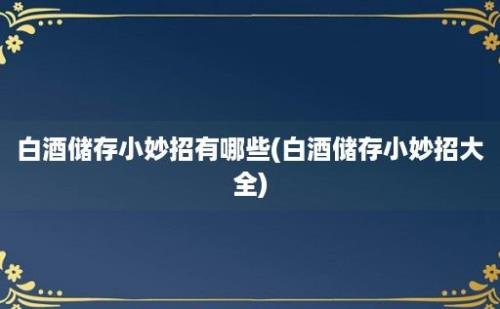 白酒储存小妙招有哪些(白酒储存小妙招大全)